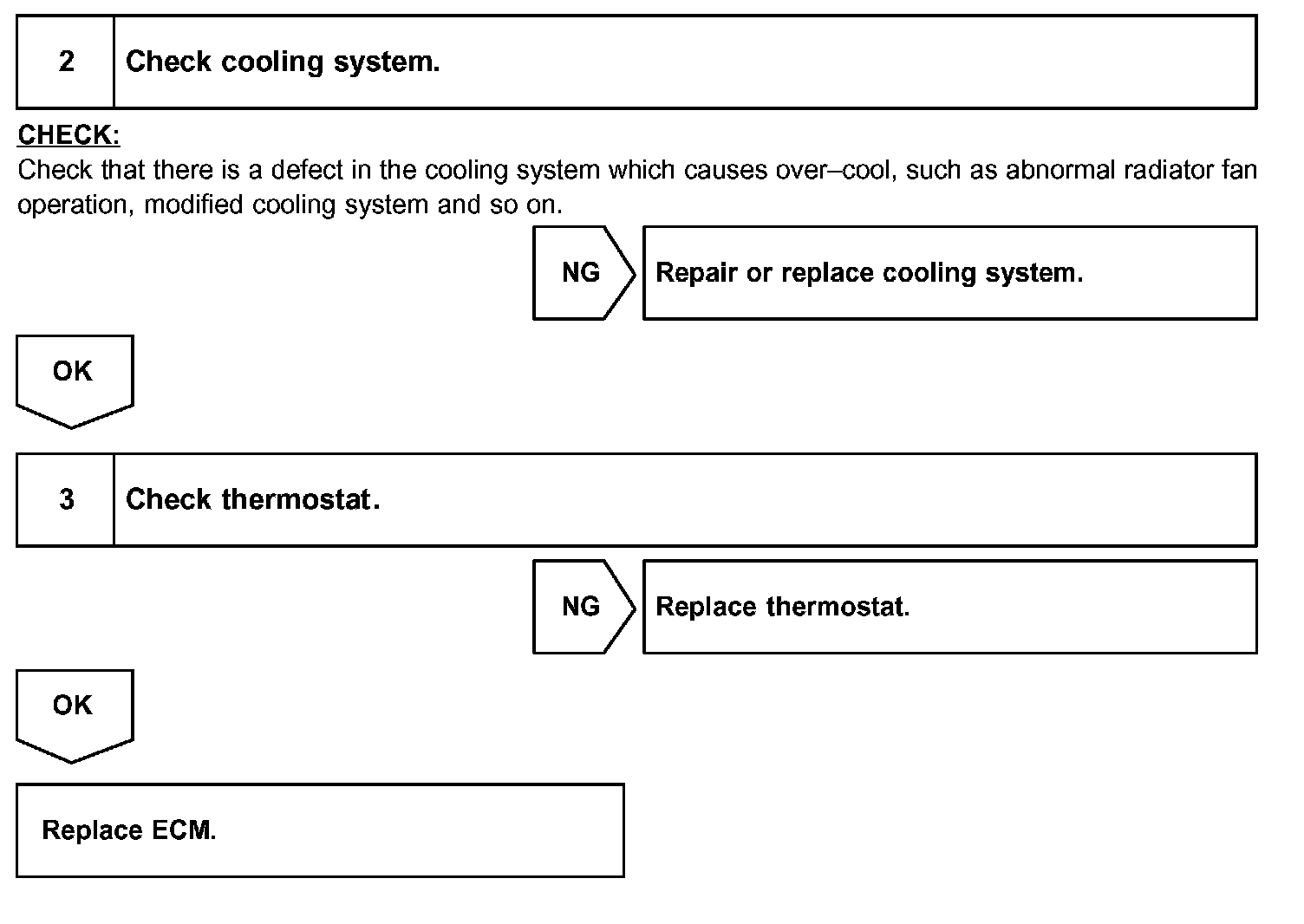 2 Check cooling system.

CHECK:
Check that there is a defect in the cooling system which causes over–cool, such as abnormal radiator fan operation, modified cooling system and so on.

NG Repair or replace cooling system.

OK

3 Check thermostat.

NG Replace thermostat.

OK

Replace ECM.